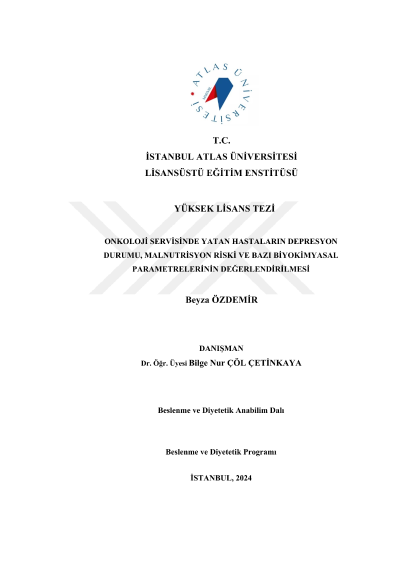 ATLAS ÜNİVERSİTESİ

T.C.
İSTANBUL ATLAS ÜNİVERSİTESİ
LİSANSÜSTÜ EĞİTİM ENSTİTÜSÜ

YÜKSEK LİSANS TEZİ

ONKOLOJİ SERVİSİNDE YATAN HASTALARIN DEPRESYON DURUMU, MALNUTRİSYON RİSKİ VE BAZI BİYOKİMYASAL PARAMETRELERİNİN DEĞERLENDİRİLMESİ

Beyza ÖZDEMİR

DANIŞMAN
Dr. Öğr. Üyesi Bilge Nur ÇÖL ÇETİNKAYA

Beslenme ve Diyetetik Anabilim Dalı

Beslenme ve Diyetetik Programı

İSTANBUL, 2024